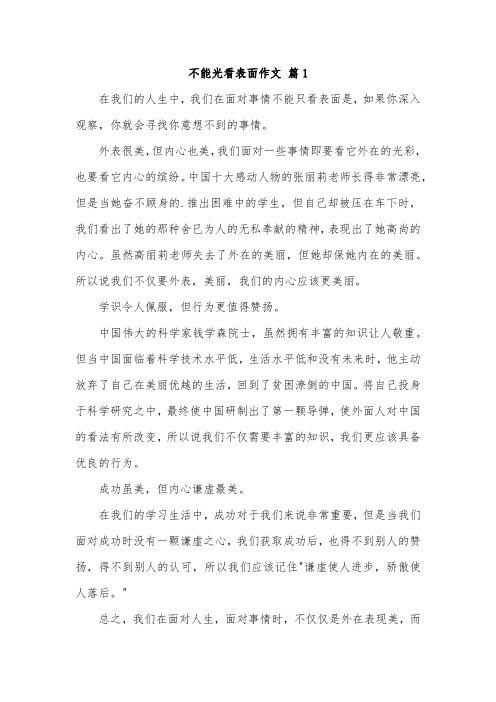 不能光看表面作文 篇1

在我们的人生中，我们在面对事情不能只看表面是，如果你深入观察，你就会寻找你意想不到的事情。

外表很美，但内心也美，我们面对一些事情即要看它外在的光彩，也要看它内心的缤纷。中国十大感动人物的张丽莉老师长得非常漂亮，但是当她奋不顾身的.推出困难中的学生，但自己却被压在车下时，我们看出了她的那种舍已为人的无私奉献的精神，表现出了她高尚的内心。虽然高丽莉老师失去了外在的美丽，但她却保她内在的美丽。所以说我们不仅要外表，美丽，我们的内心应该更美丽。

学识令人佩服，但行为更值得赞扬。

中国伟大的科学家钱学森院士，虽然拥有丰富的知识让人敬重。但当中国面临着科学技术水平低，生活水平低和没有未来时，他主动放弃了自己在美丽优越的生活，回到了贫困潦倒的中国。将自己投身于科学研究之中，最终使中国研制出了第一颗导弹，使外面人对中国的看法有所改变，所以说我们不仅需要丰富的知识，我们更应该具备优良的行为。

成功虽美，但内心谦虚最美。

在我们的学习生活中，成功对于我们来说非常重要，但是当我们面对成功时没有一颗谦虚之心，我们获取成功后，也得不到别人的赞扬，得不到别人的认可，所以我们应该记住"谦虚使人进步，骄傲使人落后。"

总之，我们在面对人生，面对事情时，不仅仅是外在表现美，而